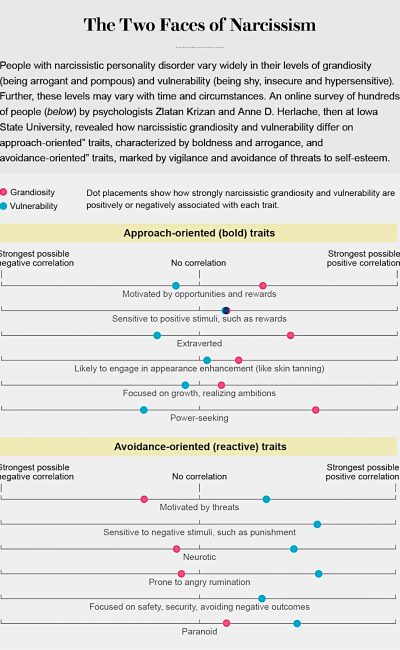 The Two Faces of Narcissism

People with narcissistic personality disorder vary widely in their levels of grandiosity (being arrogant and pompous) and vulnerability (being shy, insecure and hypersensitive). Further, these levels may vary with time and circumstances. An online survey of hundreds of people (below) by psychologists Zlatan Krizan and Anne D. Herlache, then at Iowa State University, revealed how narcissistic grandiosity and vulnerability differ on approach-oriented" traits, characterized by boldness and arrogance, and avoidance-oriented" traits, marked by vigilance and avoidance of threats to self-esteem.

Grandiosity
Vulnerability

Dot placements show how strongly narcissistic grandiosity and vulnerability are positively or negatively associated with each trait.

Approach-oriented (bold) traits

Strongest possible negative correlation
No correlation
Strongest possible positive correlation

Motivated by opportunities and rewards
Sensitive to positive stimuli, such as rewards
Extraverted
Likely to engage in appearance enhancement (like skin tanning)
Focused on growth, realizing ambitions
Power-seeking

Avoidance-oriented (reactive) traits

Strongest possible negative correlation
No correlation
Strongest possible positive correlation

Motivated by threats
Sensitive to negative stimuli, such as punishment
Neurotic
Prone to angry rumination
Focused on safety, security, avoiding negative outcomes
Paranoid